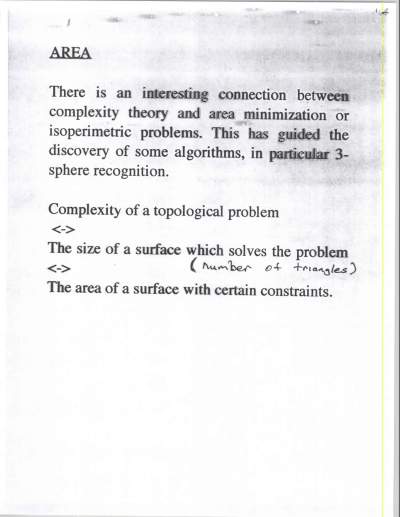 AREA

There is an interesting connection between complexity theory and area minimization or isoperimetric problems. This has guided the discovery of some algorithms, in particular 3-sphere recognition.

Complexity of a topological problem
<->
The size of a surface which solves the problem
<-> (number of triangles)
The area of a surface with certain constraints.